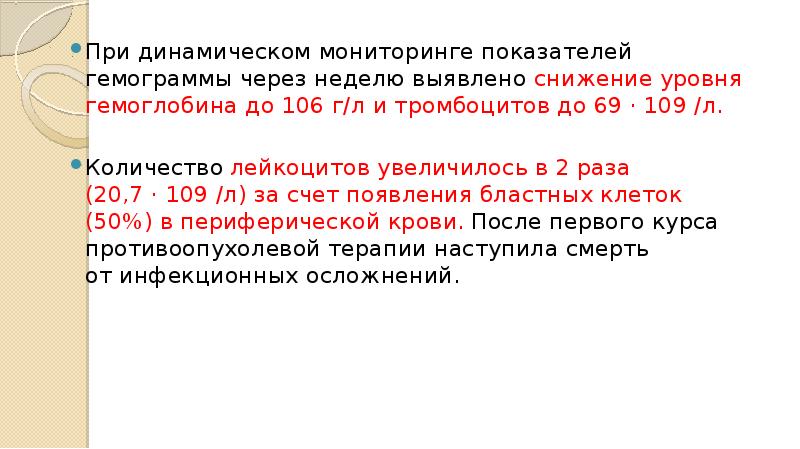 При динамическом мониторинге показателей гемограммы через неделю выявлено снижение уровня гемоглобина до 106 г/л и тромбоцитов до 69 · 109 /л.

Количество лейкоцитов увеличилось в 2 раза (20,7 · 109 /л) за счет появления бластных клеток (50%) в периферической крови. После первого курса противоопухолевой терапии наступила смерть от инфекционных осложнений.